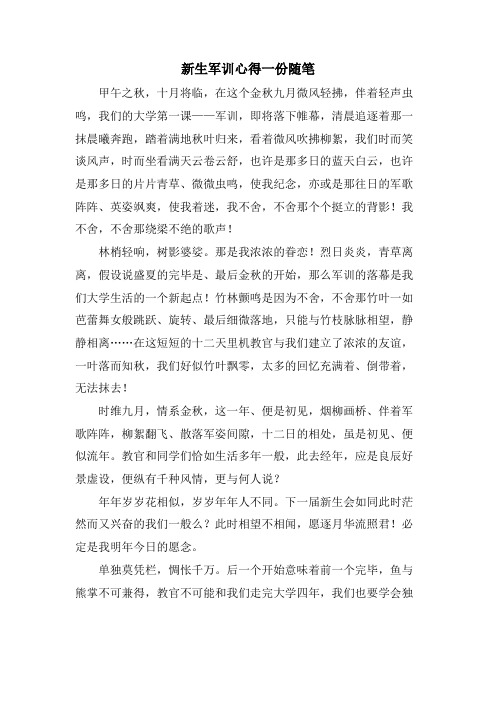 新生军训心得一份随笔

甲午之秋，十月将临，在这个金秋九月微风轻拂，伴着轻声虫鸣，我们的大学第一课——军训，即将落下帷幕，清晨追逐着那一抹晨曦奔跑，踏着满地秋叶归来，看着微风吹拂柳絮，我们时而笑谈风声，时而坐看满天云卷云舒，也许是那多日的蓝天白云，也许是那多日的片片青草、微微虫鸣，使我纪念，亦或是那往日的军歌阵阵、英姿飒爽，使我着迷，我不舍，不舍那个个挺立的背影！我不舍，不舍那绕梁不绝的歌声！

林梢轻响，树影婆娑。那是我浓浓的眷恋！烈日炎炎，青草离离，假设说盛夏的完毕是、最后金秋的开始，那么军训的落幕是我们大学生活的一个新起点！竹林颤鸣是因为不舍，不舍那竹叶一如芭蕾舞女般跳跃、旋转、最后细微落地，只能与竹枝脉脉相望，静静相离……在这短短的十二天里机教官与我们建立了浓浓的友谊，一叶落而知秋，我们好似竹叶飘零，太多的回忆充满着、倒带着，无法抹去！

时维九月，情系金秋，这一年、便是初见，烟柳画桥、伴着军歌阵阵，柳絮翻飞、散落军姿间隙，十二日的相处，虽是初见、便似流年。教官和同学们恰如生活多年一般，此去经年，应是良辰好景虚设，便纵有千种风情，更与何人说？

年年岁岁花相似，岁岁年年人不同。下一届新生会如同此时茫然而又兴奋的我们一般么？此时相望不相闻，愿逐月华流照君！必定是我明年今日的愿念。

单独莫凭栏，惆怅千万。后一个开始意味着前一个完毕，鱼与熊掌不可兼得，教官不可能和我们走完大学四年，我们也要学会独